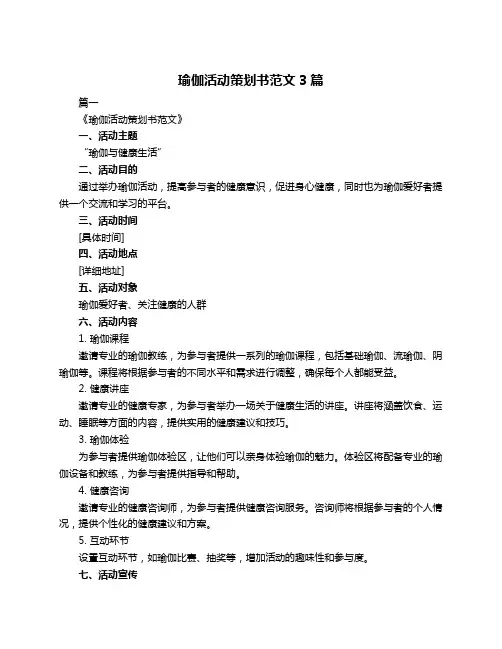 瑜伽活动策划书范文 3 篇

篇一

《瑜伽活动策划书范文》

一、活动主题

"瑜伽与健康生活"

二、活动目的

通过举办瑜伽活动，提高参与者的健康意识，促进身心健康，同时也为瑜伽爱好者提供一个交流和学习的平台。

三、活动时间

[具体时间]

四、活动地点

[详细地址]

五、活动对象

瑜伽爱好者、关注健康的人群

六、活动内容

1. 瑜伽课程

邀请专业的瑜伽教练，为参与者提供一系列的瑜伽课程，包括基础瑜伽、流瑜伽、阴瑜伽等。课程将根据参与者的不同水平和需求进行调整，确保每个人都能受益。

2. 健康讲座

邀请专业的健康专家，为参与者举办一场关于健康生活的讲座。讲座将涵盖饮食、运动、睡眠等方面的内容，提供实用的健康建议和技巧。

3. 瑜伽体验

为参与者提供瑜伽体验区，让他们可以亲身体验瑜伽的魅力。体验区将配备专业的瑜伽设备和教练，为参与者提供指导和帮助。

4. 健康咨询

邀请专业的健康咨询师，为参与者提供健康咨询服务。咨询师将根据参与者的个人情况，提供个性化的健康建议和方案。

5. 互动环节

设置互动环节，如瑜伽比赛、抽奖等，增加活动的趣味性和参与度。

七、活动宣传